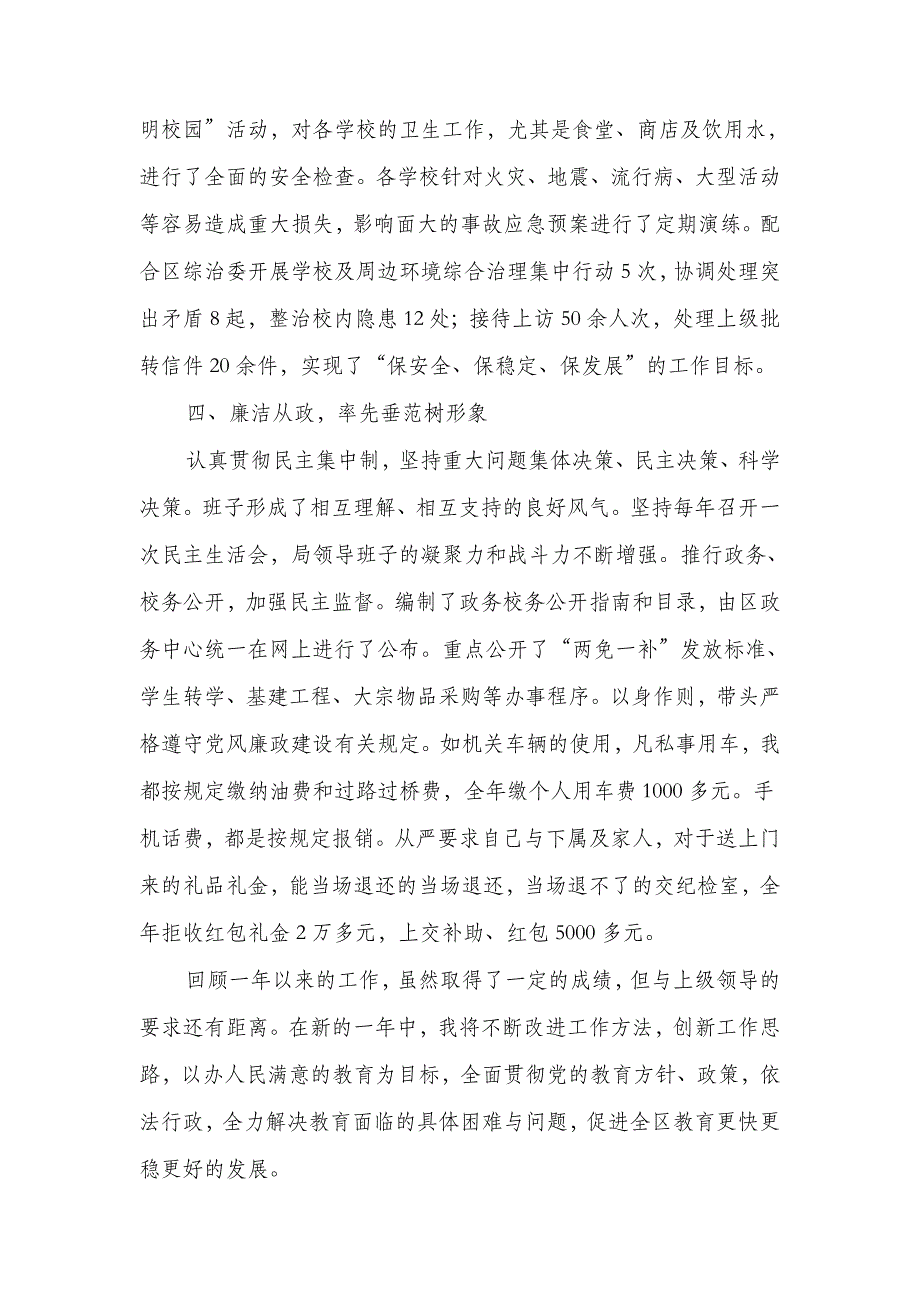 明校园”活动，对各学校的卫生工作，尤其是食堂、商店及饮用水，进行了全面的安全检查。各学校针对火灾、地震、流行病、大型活动等容易造成重大损失，影响面大的事故应急预案进行了定期演练。配合区综治委开展学校及周边环境综合治理集中行动 5 次，协调处理突出矛盾 8 起，整治校内隐患 12 处；接待上访 50 余人次，处理上级批转信件 20 余件，实现了“保安全、保稳定、保发展”的工作目标。

四、廉洁从政，率先垂范树形象

认真贯彻民主集中制，坚持重大问题集体决策、民主决策、科学决策。班子形成了相互理解、相互支持的良好风气。坚持每年召开一次民主生活会，局领导班子的凝聚力和战斗力不断增强。推行政务、校务公开，加强民主监督。编制了政务校务公开指南和目录，由区政务中心统一在网上进行了公布。重点公开了“两免一补”发放标准、学生转学、基建工程、大宗物品采购等办事程序。以身作则，带头严格遵守党风廉政建设有关规定。如机关车辆的使用，凡私事用车，我都按规定缴纳油费和过路过桥费，全年缴个人用车费 1000 多元。手机话费，都是按规定报销。从严要求自己与下属及家人，对于送上门来的礼品礼金，能当场退还的当场退还，当场退不了的交纪检室，全年拒收红包礼金 2 万多元，上交补助、红包 5000 多元。

回顾一年以来的工作，虽然取得了一定的成绩，但与上级领导的要求还有距离。在新的一年中，我将不断改进工作方法，创新工作思路，以办人民满意的教育为目标，全面贯彻党的教育方针、政策，依法行政，全力解决教育面临的具体困难与问题，促进全区教育更快更稳更好的发展。